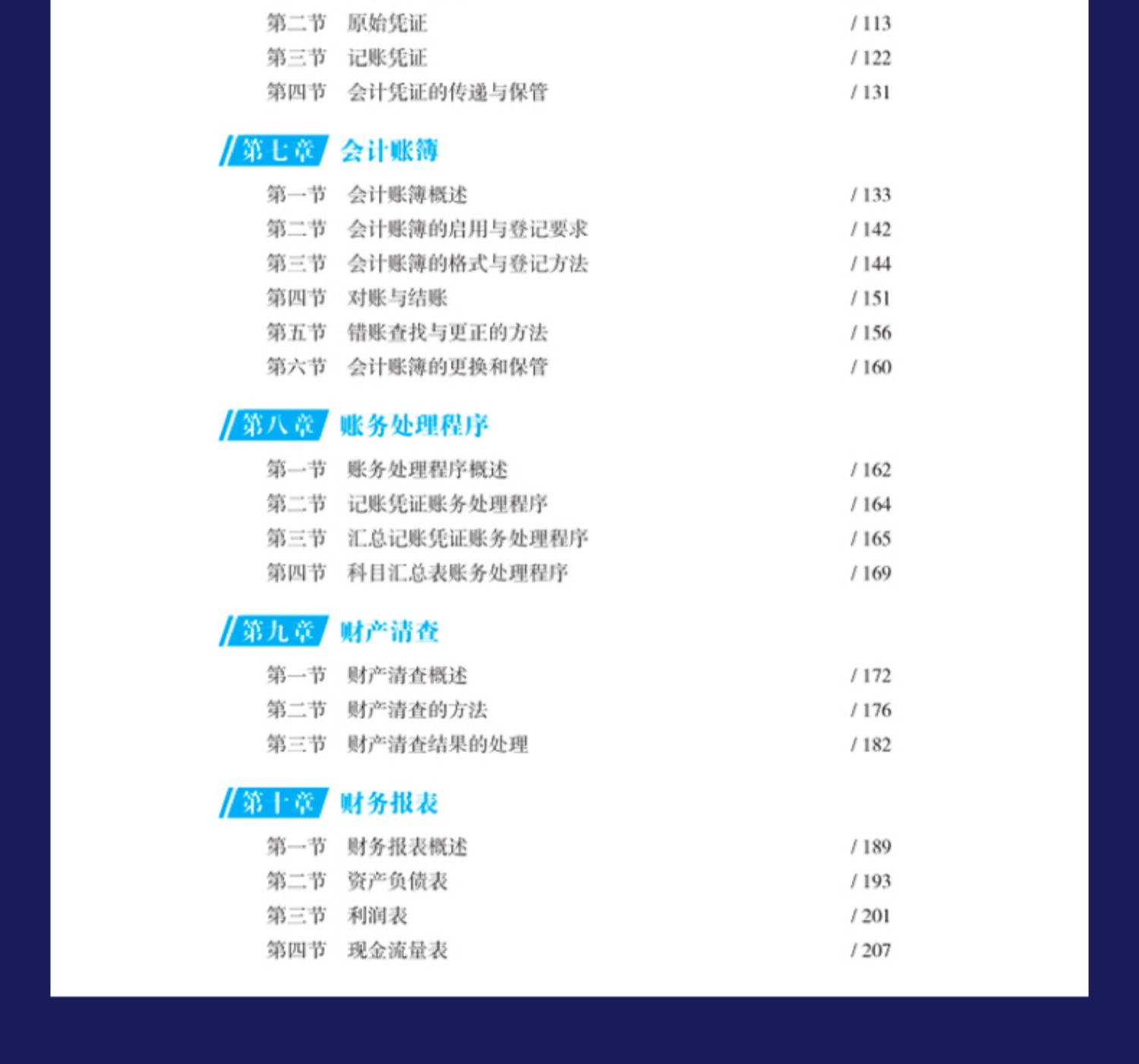 第二节　原始凭证　/ 113
第三节　记账凭证　/ 122
第四节　会计凭证的传递与保管　/ 131

第七章　会计账簿

第一节　会计账簿概述　/ 133
第二节　会计账簿的启用与登记要求　/ 142
第三节　会计账簿的格式与登记方法　/ 144
第四节　对账与结账　/ 151
第五节　错账查找与更正的方法　/ 156
第六节　会计账簿的更换和保管　/ 160

第八章　账务处理程序

第一节　账务处理程序概述　/ 162
第二节　记账凭证账务处理程序　/ 164
第三节　汇总记账凭证账务处理程序　/ 165
第四节　科目汇总表账务处理程序　/ 169

第九章　财产清查

第一节　财产清查概述　/ 172
第二节　财产清查的方法　/ 176
第三节　财产清查结果的处理　/ 182

第十章　财务报表

第一节　财务报表概述　/ 189
第二节　资产负债表　/ 193
第三节　利润表　/ 201
第四节　现金流量表　/ 207